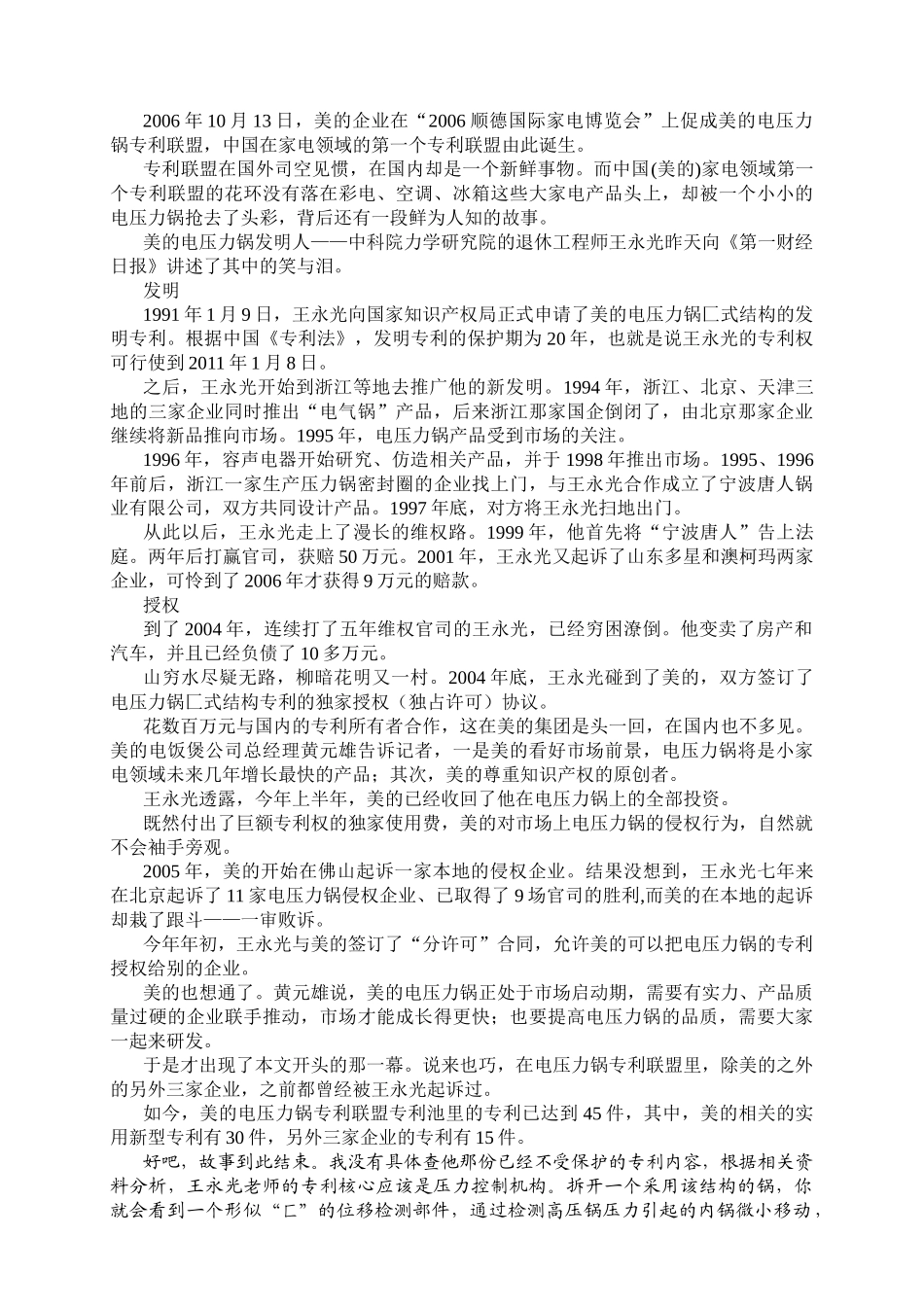 2006 年 10 月 13 日，美的企业在“2006 顺德国际家电博览会”上促成美的电压力锅专利联盟，中国在家电领域的第一个专利联盟由此诞生。

专利联盟在国外司空见惯，在国内却是一个新鲜事物。而中国(美的)家电领域第一个专利联盟的花环没有落在彩电、空调、冰箱这些大家电产品头上，却被一个小小的电压力锅抢去了头彩，背后还有一段鲜为人知的故事。

美的电压力锅发明人——中科院力学研究院的退休工程师王永光昨天向《第一财经日报》讲述了其中的笑与泪。

发明

1991 年 1 月 9 日，王永光向国家知识产权局正式申请了美的电压力锅匚式结构的发明专利。根据中国《专利法》，发明专利的保护期为 20 年，也就是说王永光的专利权可行使到 2011 年 1 月 8 日。

之后，王永光开始到浙江等地去推广他的新发明。1994 年，浙江、北京、天津三地的三家企业同时推出“电气锅”产品，后来浙江那家国企倒闭了，由北京那家企业继续将新品推向市场。1995 年，电压力锅产品受到市场的关注。

1996 年，容声电器开始研究、仿造相关产品，并于 1998 年推出市场。1995、1996 年前后，浙江一家生产压力锅密封圈的企业找上门，与王永光合作成立了宁波唐人锅业有限公司，双方共同设计产品。1997 年底，对方将王永光扫地出门。

从此以后，王永光走上了漫长的维权路。1999 年，他首先将“宁波唐人”告上法庭。两年后打赢官司，获赔 50 万元。2001 年，王永光又起诉了山东多星和澳柯玛两家企业，可怜到了 2006 年才获得 9 万元的赔款。

授权

到了 2004 年，连续打了五年维权官司的王永光，已经穷困潦倒。他变卖了房产和汽车，并且已经负债了 10 多万元。

山穷水尽疑无路，柳暗花明又一村。2004 年底，王永光碰到了美的，双方签订了电压力锅匚式结构专利的独家授权（独占许可）协议。

花数百万元与国内的专利所有者合作，这在美的集团是头一回，在国内也不多见。美的电饭煲公司总经理黄元雄告诉记者，一是美的看好市场前景，电压力锅将是小家电领域未来几年增长最快的产品；其次，美的尊重知识产权的原创者。

王永光透露，今年上半年，美的已经收回了他在电压力锅上的全部投资。

既然付出了巨额专利权的独家使用费，美的对市场上电压力锅的侵权行为，自然就不会袖手旁观。

2005 年，美的开始在佛山起诉一家本地的侵权企业。结果没想到，王永光七年来在北京起诉了 11 家电压力锅侵权企业、已取得了 9 场官司的胜利,而美的在本地的起诉却栽了跟斗——一审败诉。

今年年初，王永光与美的签订了“分许可”合同，允许美的可以把电压力锅的专利授权给别的企业。

美的也想通了。黄元雄说，美的电压力锅正处于市场启动期，需要有实力、产品质量过硬的企业联手推动，市场才能成长得更快；也要提高电压力锅的品质，需要大家一起来研发。

于是才出现了本文开头的那一幕。说来也巧，在电压力锅专利联盟里，除美的之外的另外三家企业，之前都曾经被王永光起诉过。

如今，美的电压力锅专利联盟专利池里的专利已达到 45 件，其中，美的相关的实用新型专利有 30 件，另外三家企业的专利有 15 件。

好吧，故事到此结束。我没有具体查他那份已经不受保护的专利内容，根据相关资料分析，王永光老师的专利核心应该是压力控制机构。拆开一个采用该结构的锅，你就会看到一个形似“匚”的位移检测部件，通过检测高压锅压力引起的内锅微小移动，